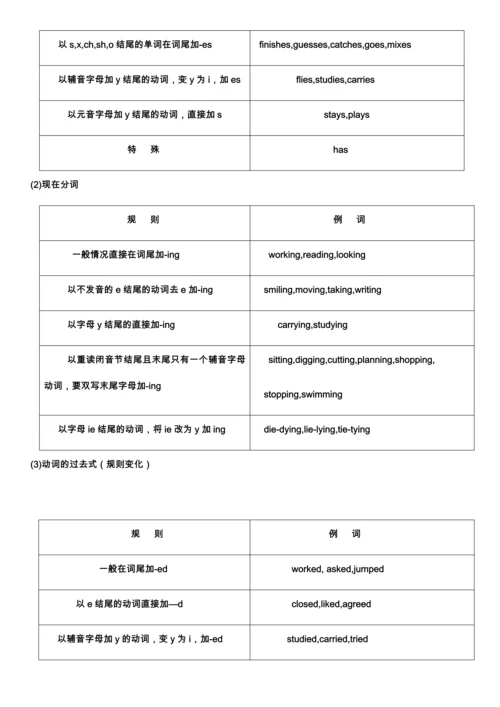 | 以 s,x,ch,sh,o 结尾的单词在词尾加-es | finishes,guesses,catches,goes,mixes |
|---|---|
| 以辅音字母加 y 结尾的动词，变 y 为 i，加 es | flies,studies,carries |
| 以元音字母加 y 结尾的动词，直接加 s | stays,plays |
| 特　殊 | has |

(2)现在分词

| 规　则 | 例　词 |
|---|---|
| 一般情况直接在词尾加-ing | working,reading,looking |
| 以不发音的 e 结尾的动词去 e 加-ing | smiling,moving,taking,writing |
| 以字母 y 结尾的直接加-ing | carrying,studying |
| 以重读闭音节结尾且末尾只有一个辅音字母动词，要双写末尾字母加-ing | sitting,digging,cutting,planning,shopping, stopping,swimming |
| 以字母 ie 结尾的动词，将 ie 改为 y 加 ing | die-dying,lie-lying,tie-tying |

(3)动词的过去式（规则变化）

| 规　则 | 例　词 |
|---|---|
| 一般在词尾加-ed | worked, asked,jumped |
| 以 e 结尾的动词直接加—d | closed,liked,agreed |
| 以辅音字母加 y 的动词，变 y 为 i，加-ed | studied,carried,tried |